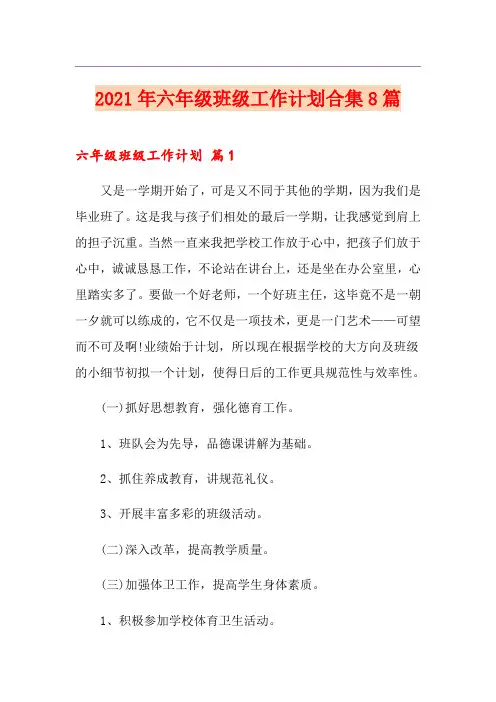 2021年六年级班级工作计划合集8篇

六年级班级工作计划 篇1

又是一学期开始了，可是又不同于其他的学期，因为我们是毕业班了。这是我与孩子们相处的最后一学期，让我感觉到肩上的担子沉重。当然一直来我把学校工作放于心中，把孩子们放于心中，诚诚恳恳工作，不论站在讲台上，还是坐在办公室里，心里踏实多了。要做一个好老师，一个好班主任，这毕竟不是一朝一夕就可以练成的，它不仅是一项技术，更是一门艺术——可望而不可及啊!业绩始于计划，所以现在根据学校的大方向及班级的小细节初拟一个计划，使得日后的工作更具规范性与效率性。

(一)抓好思想教育，强化德育工作。

1、班队会为先导，品德课讲解为基础。

2、抓住养成教育，讲规范礼仪。

3、开展丰富多彩的班级活动。

(二)深入改革，提高教学质量。

(三)加强体卫工作，提高学生身体素质。

1、积极参加学校体育卫生活动。